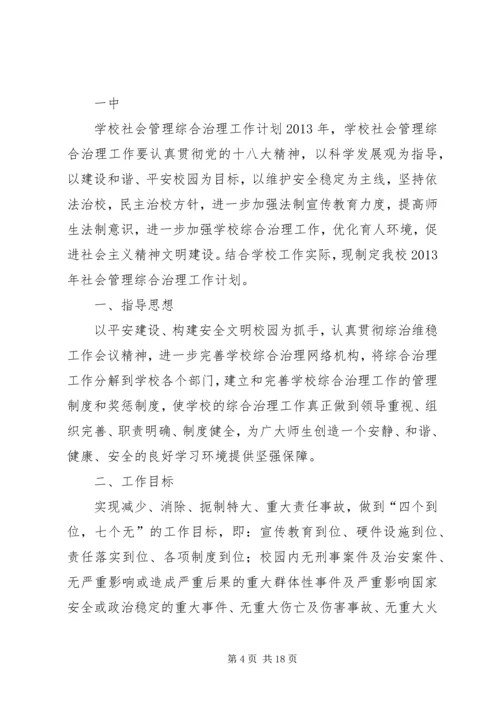 一中

学校社会管理综合治理工作计划2013年，学校社会管理综合治理工作要认真贯彻党的十八大精神，以科学发展观为指导，以建设和谐、平安校园为目标，以维护安全稳定为主线，坚持依法治校，民主治校方针，进一步加强法制宣传教育力度，提高师生法制意识，进一步加强学校综合治理工作，优化育人环境，促进社会主义精神文明建设。结合学校工作实际，现制定我校2013年社会管理综合治理工作计划。

一、指导思想

以平安建设、构建安全文明校园为抓手，认真贯彻综治维稳工作会议精神，进一步完善学校综合治理网络机构，将综合治理工作分解到学校各个部门，建立和完善学校综合治理工作的管理制度和奖惩制度，使学校的综合治理工作真正做到领导重视、组织完善、职责明确、制度健全，为广大师生创造一个安静、和谐、健康、安全的良好学习环境提供坚强保障。

二、工作目标

实现减少、消除、扼制特大、重大责任事故，做到“四个到位，七个无”的工作目标，即：宣传教育到位、硬件设施到位、责任落实到位、各项制度到位；校园内无刑事案件及治安案件、无严重影响或造成严重后果的重大群体性事件及严重影响国家安全或政治稳定的重大事件、无重大伤亡及伤害事故、无重大火

第4页 共18页